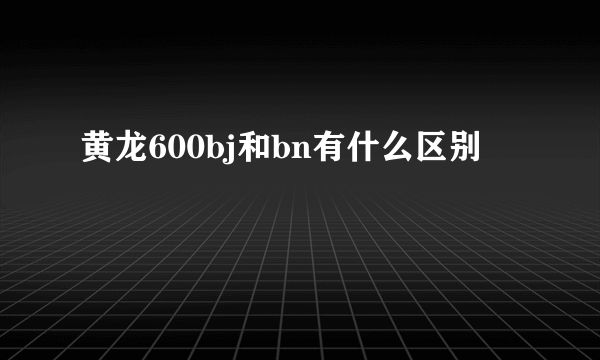 黄龙600bj和bn有什么区别